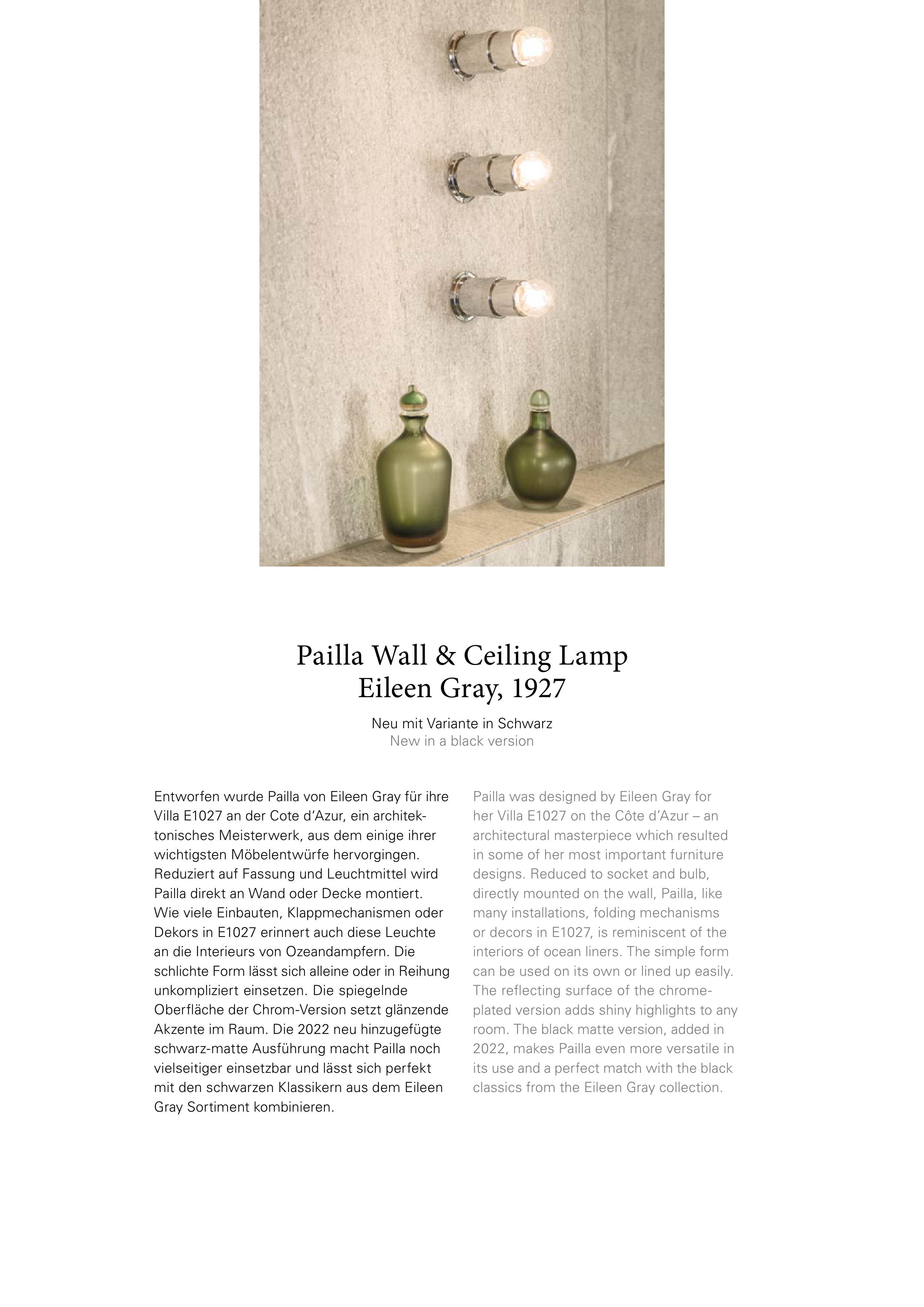 Pailla Wall & Ceiling Lamp
Eileen Gray, 1927

Neu mit Variante in Schwarz
New in a black version

Entworfen wurde Pailla von Eileen Gray für ihre Villa E1027 an der Cote d'Azur, ein architektonisches Meisterwerk, aus dem einige ihrer wichtigsten Möbelentwürfe hervorgingen. Reduziert auf Fassung und Leuchtmittel wird Pailla direkt an Wand oder Decke montiert. Wie viele Einbauten, Klappmechanismen oder Dekors in E1027 erinnert auch diese Leuchte an die Interieurs von Ozeandampfern. Die schlichte Form lässt sich alleine oder in Reihung unkompliziert einsetzen. Die spiegelnde Oberfläche der Chrom-Version setzt glänzende Akzente im Raum. Die 2022 neu hinzugefügte schwarz-matte Ausführung macht Pailla noch vielseitiger einsetzbar und lässt sich perfekt mit den schwarzen Klassikern aus dem Eileen Gray Sortiment kombinieren.

Pailla was designed by Eileen Gray for her Villa E1027 on the Côte d'Azur – an architectural masterpiece which resulted in some of her most important furniture designs. Reduced to socket and bulb, directly mounted on the wall, Pailla, like many installations, folding mechanisms or decors in E1027, is reminiscent of the interiors of ocean liners. The simple form can be used on its own or lined up easily. The reflecting surface of the chrome-plated version adds shiny highlights to any room. The black matte version, added in 2022, makes Pailla even more versatile in its use and a perfect match with the black classics from the Eileen Gray collection.